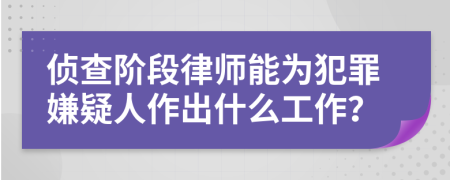 侦查阶段律师能为犯罪嫌疑人作出什么工作?